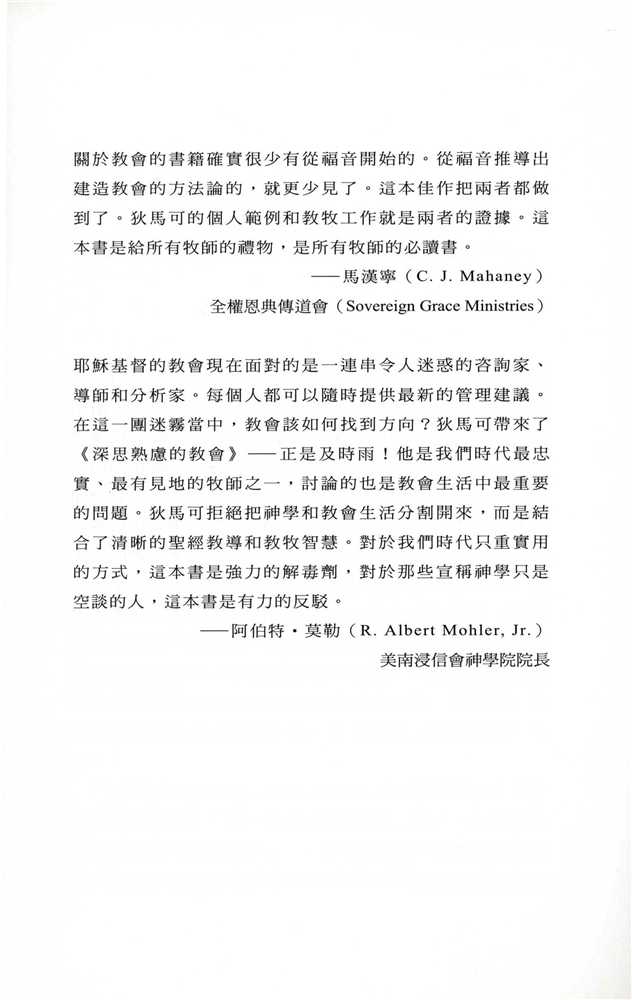 關於教會的書籍確實很少有從福音開始的。從福音推導出建造教會的方法論的，就更少見了。這本佳作把兩者都做到了。狄馬可的個人範例和教牧工作就是兩者的證據。這本書是給所有牧師的禮物，是所有牧師的必讀書。

——馬漢寧（C. J. Mahaney）
全權恩典傳道會（Sovereign Grace Ministries）

耶穌基督的教會現在面對的是一連串令人迷惑的咨詢家、導師和分析家。每個人都可以隨時提供最新的管理建議。在這一團迷霧當中，教會該如何找到方向？狄馬可帶來了《深思熟慮的教會》——正是及時雨！他是我們時代最忠實、最有見地的牧師之一，討論的也是教會生活中最重要的問題。狄馬可拒絕把神學和教會生活分割開來，而是結合了清晰的聖經教導和教牧智慧。對於我們時代只重實用的方式，這本書是強力的解毒劑，對於那些宣稱神學只是空談的人，這本書是有力的反駁。

——阿伯特・莫勒（R. Albert Mohler, Jr.）
美南浸信會神學院院長